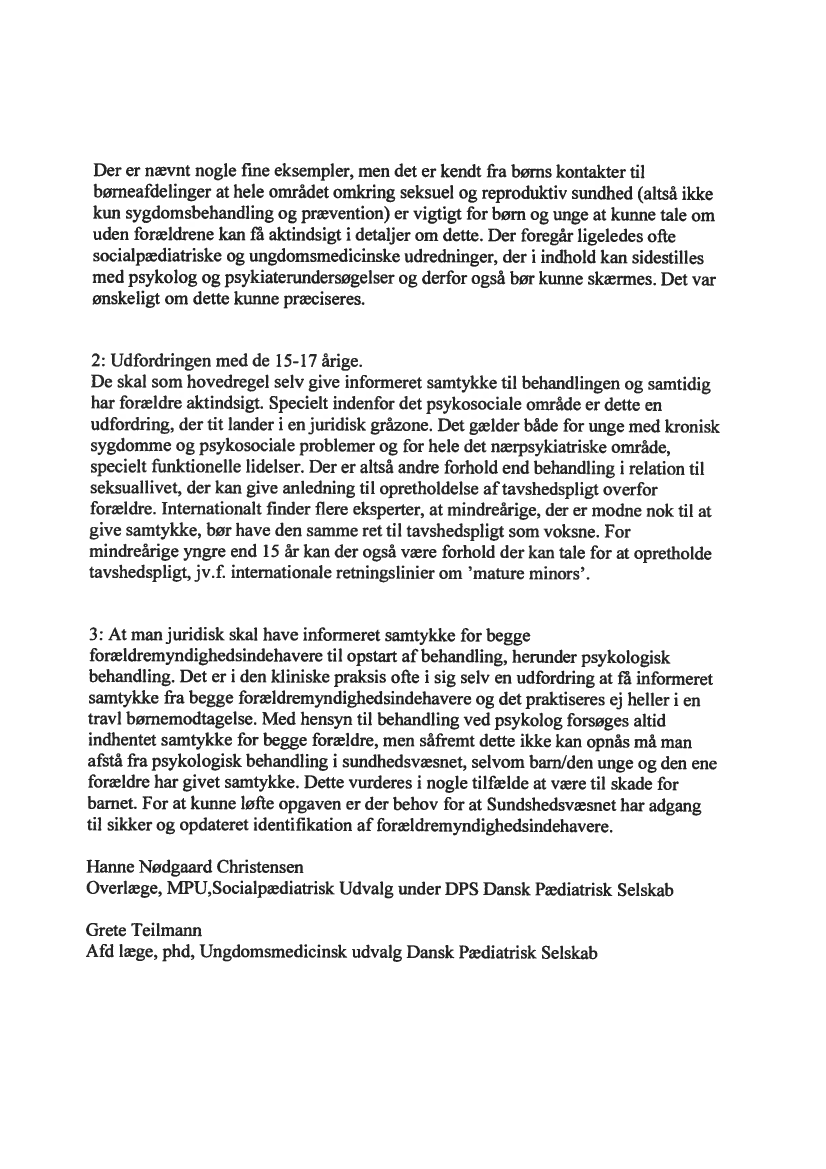 Der er nævnt nogle fine eksempler, men det er kendt fra børns kontakter til børneafdelinger at hele området omkring seksuel og reproduktiv sundhed (altså ikke kun sygdomsbehandling og prævention) er vigtigt for børn og unge at kunne tale om uden forældrene kan få aktindsigt i detaljer om dette. Der foregår ligeledes ofte socialpædiatriske og ungdomsmedicinske udredninger, der i indhold kan sidestilles med psykolog og psykiaterundersøgelser og derfor også bør kunne skærmes. Det var ønskeligt om dette kunne præciseres.

2: Udfordringen med de 15-17 årige.
De skal som hovedregel selv give informeret samtykke til behandlingen og samtidig har forældre aktindsigt. Specielt indenfor det psykosociale område er dette en udfordring, der tit lander i en juridisk gråzone. Det gælder både for unge med kronisk sygdomme og psykosociale problemer og for hele det nærpsykiatriske område, specielt funktionelle lidelser. Der er altså andre forhold end behandling i relation til seksuallivet, der kan give anledning til opretholdelse af tavshedspligt overfor forældre. Internationalt finder flere eksperter, at mindreårige, der er modne nok til at give samtykke, bør have den samme ret til tavshedspligt som voksne. For mindreårige yngre end 15 år kan der også være forhold der kan tale for at opretholde tavshedspligt, jv.f. internationale retningslinier om 'mature minors'.

3: At man juridisk skal have informeret samtykke for begge forældremyndighedsindehavere til opstart af behandling, herunder psykologisk behandling. Det er i den kliniske praksis ofte i sig selv en udfordring at få informeret samtykke fra begge forældremyndighedsindehavere og det praktiseres ej heller i en travl børnemodtagelse. Med hensyn til behandling ved psykolog forsøges altid indhentet samtykke for begge forældre, men såfremt dette ikke kan opnås må man afstå fra psykologisk behandling i sundhedsvæsnet, selvom barn/den unge og den ene forældre har givet samtykke. Dette vurderes i nogle tilfælde at være til skade for barnet. For at kunne løfte opgaven er der behov for at Sundshedsvæsnet har adgang til sikker og opdateret identifikation af forældremyndighedsindehavere.

Hanne Nødgaard Christensen
Overlæge, MPU,Socialpædiatrisk Udvalg under DPS Dansk Pædiatrisk Selskab

Grete Teilmann
Afd læge, phd, Ungdomsmedicinsk udvalg Dansk Pædiatrisk Selskab